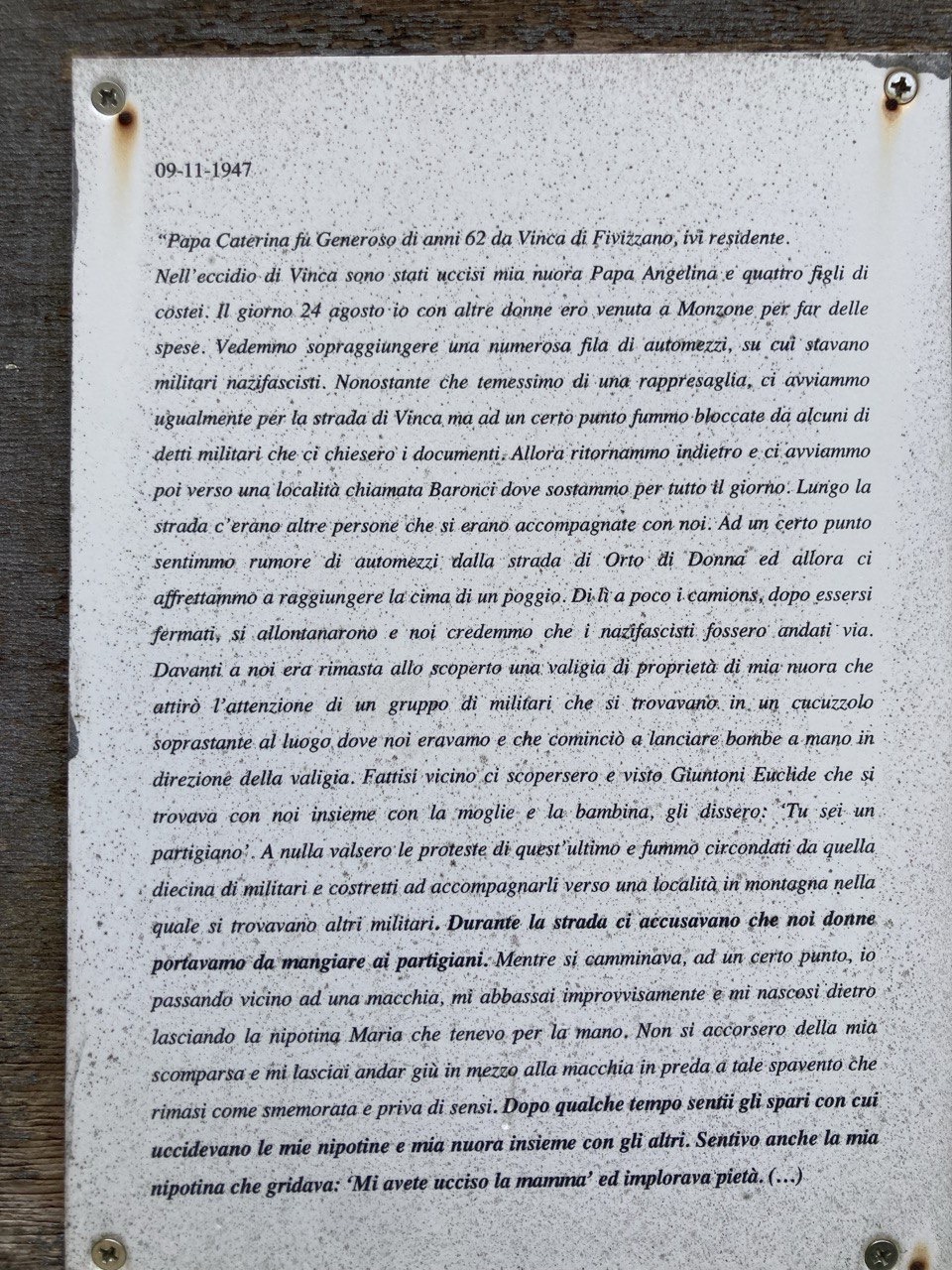 09-11-1947

"Papa Caterina fu Generoso di anni 62 da Vinca di Fivizzano, ivi residente.
Nell'eccidio di Vinca sono stati uccisi mia nuora Papa Angelina e quattro figli di costei. Il giorno 24 agosto io con altre donne ero venuta a Monzone per far delle spese. Vedemmo sopraggiungere una numerosa fila di automezzi, su cui stavano militari nazifascisti. Nonostante che temessimo di una rappresaglia, ci avviammo ugualmente per la strada di Vinca ma ad un certo punto fummo bloccate da alcuni di detti militari che ci chiesero i documenti. Allora ritornammo indietro e ci avviammo poi verso una località chiamata Baronci dove sostammo per tutto il giorno. Lungo la strada c'erano altre persone che si erano accompagnate con noi. Ad un certo punto sentimmo rumore di automezzi dalla strada di Orto di Donna ed allora ci affrettammo a raggiungere la cima di un poggio. Di lì a poco i camions, dopo essersi fermati, si allontanarono e noi credemmo che i nazifascisti fossero andati via. Davanti a noi era rimasta allo scoperto una valigia di proprietà di mia nuora che attirò l'attenzione di un gruppo di militari che si trovavano in un cucuzzolo soprastante al luogo dove noi eravamo e che cominciò a lanciare bombe a mano in direzione della valigia. Fattisi vicino ci scopersero e visto Giuntoni Euclide che si trovava con noi insieme con la moglie e la bambina, gli dissero: 'Tu sei un partigiano'. A nulla valsero le proteste di quest'ultimo e fummo circondati da quella diecina di militari e costretti ad accompagnarli verso una località in montagna nella quale si trovavano altri militari. Durante la strada ci accusavano che noi donne portavamo da mangiare ai partigiani. Mentre si camminava, ad un certo punto, io passando vicino ad una macchia, mi abbassai improvvisamente e mi nascosi dietro lasciando la nipotina Maria che tenevo per la mano. Non si accorsero della mia scomparsa e mi lasciai andar giù in mezzo alla macchia in preda a tale spavento che rimasi come smemorata e priva di sensi. Dopo qualche tempo sentii gli spari con cui uccidevano le mie nipotine e mia nuora insieme con gli altri. Sentivo anche la mia nipotina che gridava: 'Mi avete ucciso la mamma' ed implorava pietà. (…)